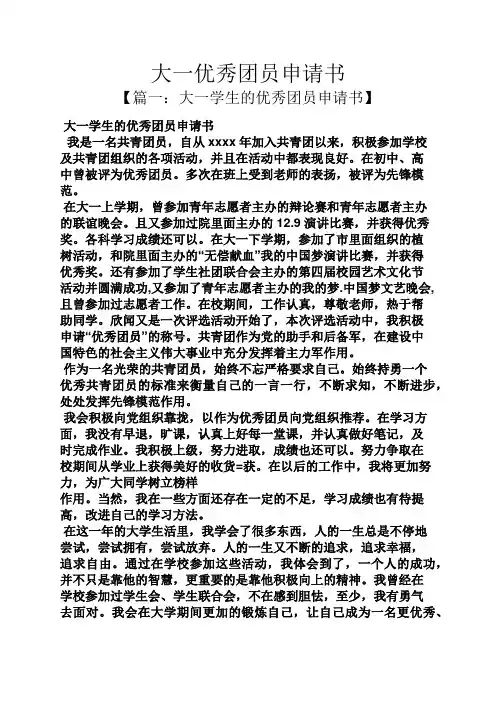 大一优秀团员申请书
【篇一：大一学生的优秀团员申请书】

大一学生的优秀团员申请书

我是一名共青团员，自从 xxxx 年加入共青团以来，积极参加学校及共青团组织的各项活动，并且在活动中都表现良好。在初中、高中曾被评为优秀团员。多次在班上受到老师的表扬，被评为先锋模范。

在大一上学期，曾参加青年志愿者主办的辩论赛和青年志愿者主办的联谊晚会。且又参加过院里面主办的 12.9 演讲比赛，并获得优秀奖。各科学习成绩还可以。在大一下学期，参加了市里面组织的植树活动，和院里面主办的“无偿献血”我的中国梦演讲比赛，并获得优秀奖。还有参加了学生社团联合会主办的第四届校园艺术文化节活动并圆满成功,又参加了青年志愿者主办的我的梦.中国梦文艺晚会,且曾参加过志愿者工作。在校期间，工作认真，尊敬老师，热于帮助同学。欣闻又是一次评选活动开始了，本次评选活动中，我积极申请“优秀团员”的称号。共青团作为党的助手和后备军，在建设中国特色的社会主义伟大事业中充分发挥着主力军作用。

作为一名光荣的共青团员，始终不忘严格要求自己。始终持勇一个优秀共青团员的标准来衡量自己的一言一行，不断求知，不断进步，处处发挥先锋模范作用。

我会积极向党组织靠拢，以作为优秀团员向党组织推荐。在学习方面，我没有早退，旷课，认真上好每一堂课，并认真做好笔记，及时完成作业。我积极上级，努力进取，成绩也还可以。努力争取在校期间从学业上获得美好的收货=获。在以后的工作中，我将更加努力，为广大同学树立榜样
作用。当然，我在一些方面还存在一定的不足，学习成绩也有待提高，改进自己的学习方法。

在这一年的大学生活里，我学会了很多东西，人的一生总是不停地尝试，尝试拥有，尝试放弃。人的一生又不断的追求，追求幸福，追求自由。通过在学校参加这些活动，我体会到了，一个人的成功，并不只是靠他的智慧，更重要的是靠他积极向上的精神。我曾经在学校参加过学生会、学生联合会，不在感到胆怯，至少，我有勇气去面对。我会在大学期间更加的锻炼自己，让自己成为一名更优秀、